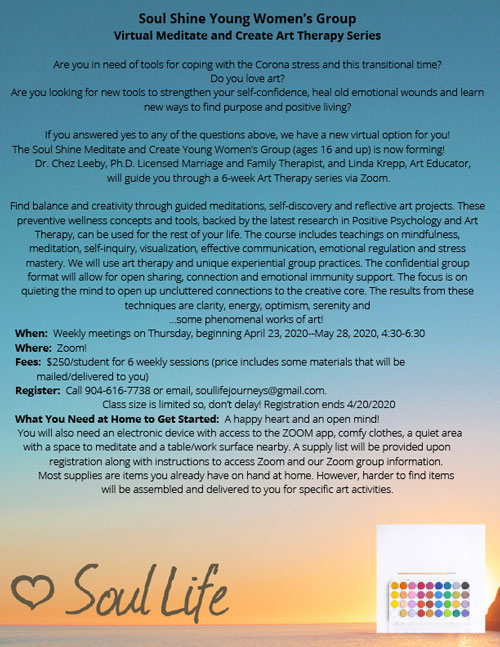 Soul Shine Young Women's Group
Virtual Meditate and Create Art Therapy Series

Are you in need of tools for coping with the Corona stress and this transitional time?
Do you love art?
Are you looking for new tools to strengthen your self-confidence, heal old emotional wounds and learn new ways to find purpose and positive living?

If you answered yes to any of the questions above, we have a new virtual option for you!
The Soul Shine Meditate and Create Young Women's Group (ages 16 and up) is now forming!
Dr. Chez Leeby, Ph.D. Licensed Marriage and Family Therapist, and Linda Krepp, Art Educator, will guide you through a 6-week Art Therapy series via Zoom.

Find balance and creativity through guided meditations, self-discovery and reflective art projects. These preventive wellness concepts and tools, backed by the latest research in Positive Psychology and Art Therapy, can be used for the rest of your life. The course includes teachings on mindfulness, meditation, self-inquiry, visualization, effective communication, emotional regulation and stress mastery. We will use art therapy and unique experiential group practices. The confidential group format will allow for open sharing, connection and emotional immunity support. The focus is on quieting the mind to open up uncluttered connections to the creative core. The results from these techniques are clarity, energy, optimism, serenity and
...some phenomenal works of art!

When: Weekly meetings on Thursday, beginning April 23, 2020--May 28, 2020, 4:30-6:30
Where: Zoom!
Fees: $250/student for 6 weekly sessions (price includes some materials that will be mailed/delivered to you)
Register: Call 904-616-7738 or email, soullifejourneys@gmail.com.
Class size is limited so, don't delay! Registration ends 4/20/2020
What You Need at Home to Get Started: A happy heart and an open mind!
You will also need an electronic device with access to the ZOOM app, comfy clothes, a quiet area with a space to meditate and a table/work surface nearby. A supply list will be provided upon registration along with instructions to access Zoom and our Zoom group information.
Most supplies are items you already have on hand at home. However, harder to find items will be assembled and delivered to you for specific art activities.

Soul Life